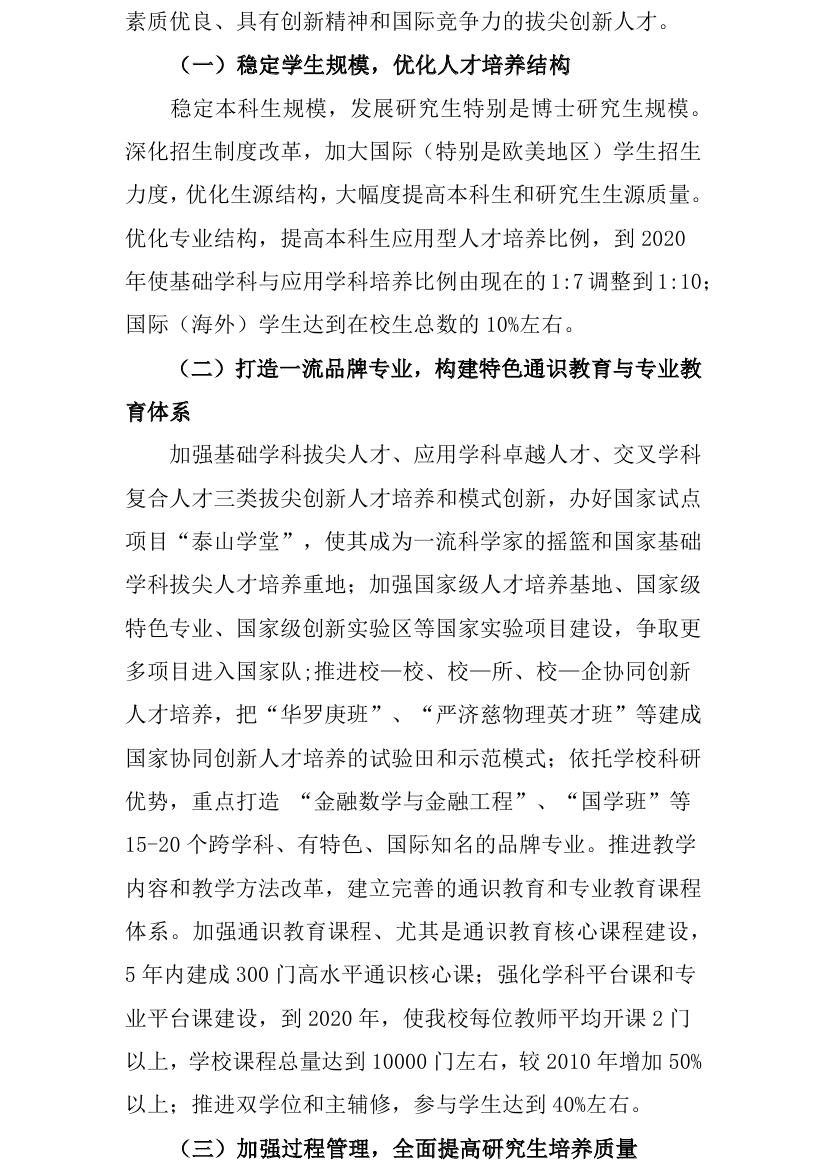 素质优良、具有创新精神和国际竞争力的拔尖创新人才。

（一）稳定学生规模，优化人才培养结构

稳定本科生规模，发展研究生特别是博士研究生规模。深化招生制度改革，加大国际（特别是欧美地区）学生招生力度，优化生源结构，大幅度提高本科生和研究生生源质量。优化专业结构，提高本科生应用型人才培养比例，到 2020 年使基础学科与应用学科培养比例由现在的 1:7 调整到 1:10；国际（海外）学生达到在校生总数的 10%左右。

（二）打造一流品牌专业，构建特色通识教育与专业教育体系

加强基础学科拔尖人才、应用学科卓越人才、交叉学科复合人才三类拔尖创新人才培养和模式创新，办好国家试点项目“泰山学堂”，使其成为一流科学家的摇篮和国家基础学科拔尖人才培养重地；加强国家级人才培养基地、国家级特色专业、国家级创新实验区等国家实验项目建设，争取更多项目进入国家队;推进校—校、校—所、校—企协同创新人才培养，把“华罗庚班”、“严济慈物理英才班”等建成国家协同创新人才培养的试验田和示范模式；依托学校科研优势，重点打造 “金融数学与金融工程”、“国学班”等 15-20 个跨学科、有特色、国际知名的品牌专业。推进教学内容和教学方法改革，建立完善的通识教育和专业教育课程体系。加强通识教育课程、尤其是通识教育核心课程建设，5 年内建成 300 门高水平通识核心课；强化学科平台课和专业平台课建设，到 2020 年，使我校每位教师平均开课 2 门以上，学校课程总量达到 10000 门左右，较 2010 年增加 50%以上；推进双学位和主辅修，参与学生达到 40%左右。

（三）加强过程管理，全面提高研究生培养质量